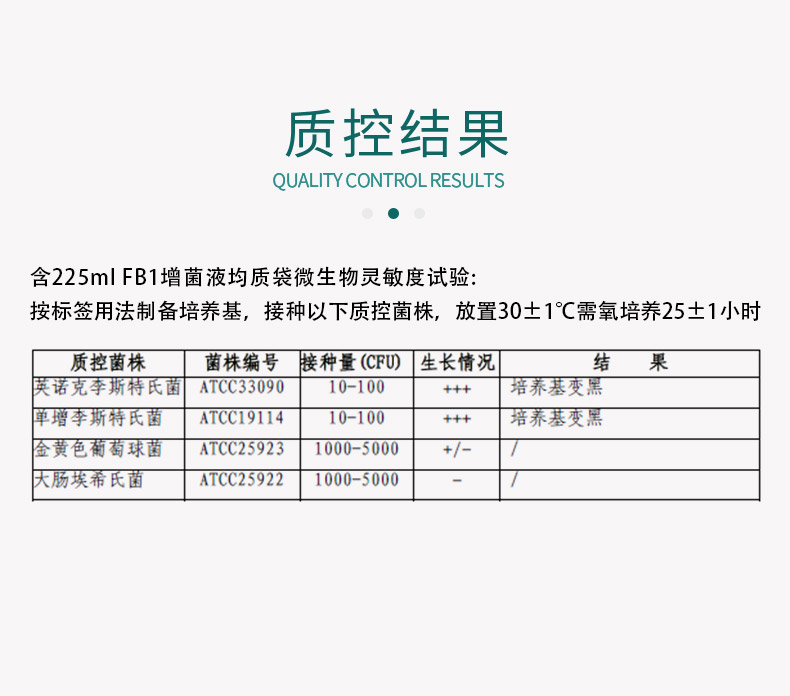 质控结果

QUALITY CONTROL RESULTS

含225ml FB1增菌液均质袋微生物灵敏度试验:

按标签用法制备培养基，接种以下质控菌株，放置30±1℃需氧培养25±1小时

| 质控菌株 | 菌株编号 | 接种量(CFU) | 生长情况 | 结 果 |
|---|---|---|---|---|
| 英诺克李斯特氏菌 | ATCC33090 | 10-100 | +++ | 培养基变黑 |
| 单增李斯特氏菌 | ATCC19114 | 10-100 | +++ | 培养基变黑 |
| 金黄色葡萄球菌 | ATCC25923 | 1000-5000 | +/- | / |
| 大肠埃希氏菌 | ATCC25922 | 1000-5000 | - | / |